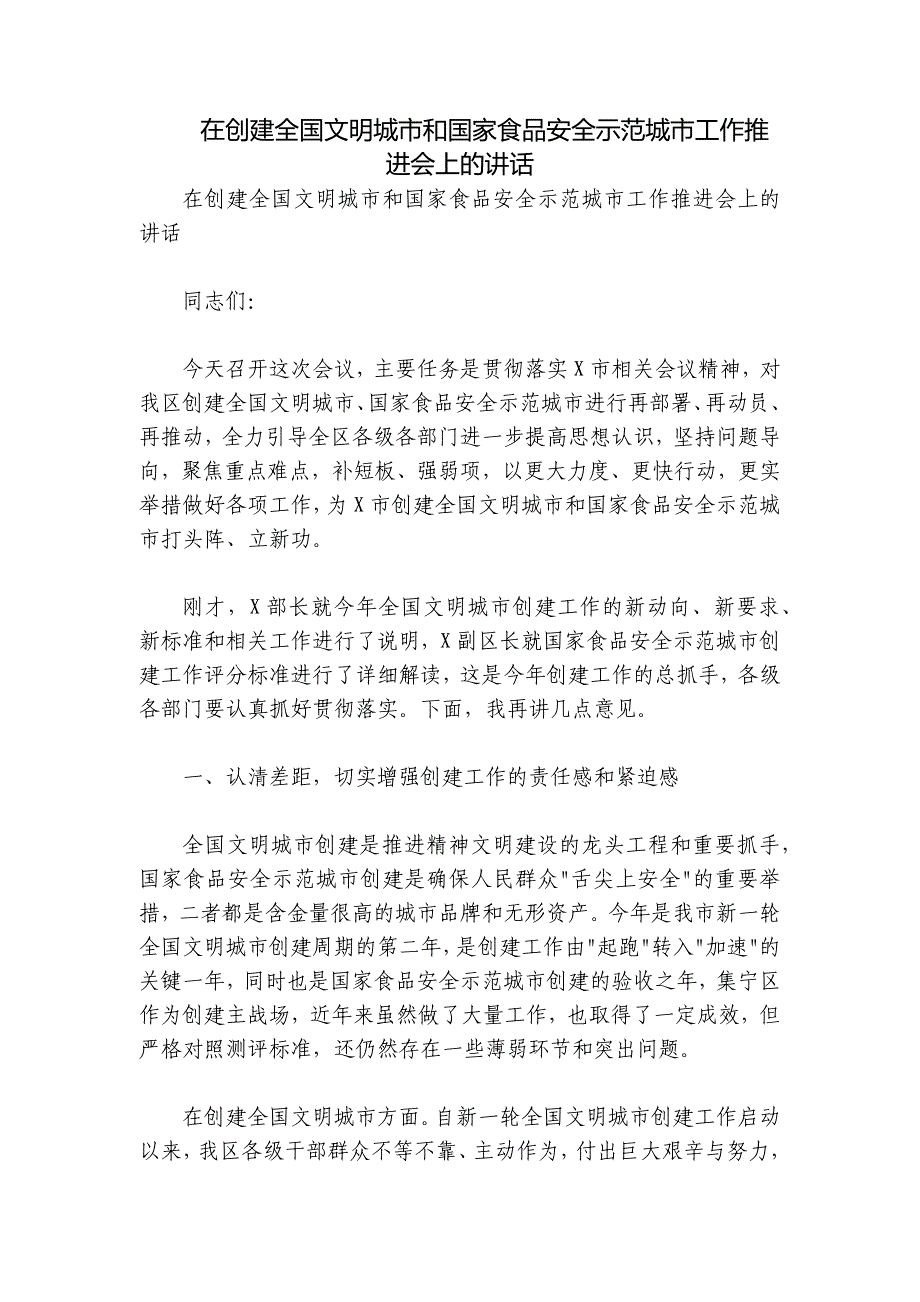 在创建全国文明城市和国家食品安全示范城市工作推进会上的讲话

在创建全国文明城市和国家食品安全示范城市工作推进会上的讲话

同志们:

今天召开这次会议，主要任务是贯彻落实X市相关会议精神，对我区创建全国文明城市、国家食品安全示范城市进行再部署、再动员、再推动，全力引导全区各级各部门进一步提高思想认识，坚持问题导向，聚焦重点难点，补短板、强弱项，以更大力度、更快行动，更实举措做好各项工作，为X市创建全国文明城市和国家食品安全示范城市打头阵、立新功。

刚才，X部长就今年全国文明城市创建工作的新动向、新要求、新标准和相关工作进行了说明，X副区长就国家食品安全示范城市创建工作评分标准进行了详细解读，这是今年创建工作的总抓手，各级各部门要认真抓好贯彻落实。下面，我再讲几点意见。

一、认清差距，切实增强创建工作的责任感和紧迫感

全国文明城市创建是推进精神文明建设的龙头工程和重要抓手，国家食品安全示范城市创建是确保人民群众"舌尖上安全"的重要举措，二者都是含金量很高的城市品牌和无形资产。今年是我市新一轮全国文明城市创建周期的第二年，是创建工作由"起跑"转入"加速"的关键一年，同时也是国家食品安全示范城市创建的验收之年，集宁区作为创建主战场，近年来虽然做了大量工作，也取得了一定成效，但严格对照测评标准，还仍然存在一些薄弱环节和突出问题。

在创建全国文明城市方面。自新一轮全国文明城市创建工作启动以来，我区各级干部群众不等不靠、主动作为，付出巨大艰辛与努力，